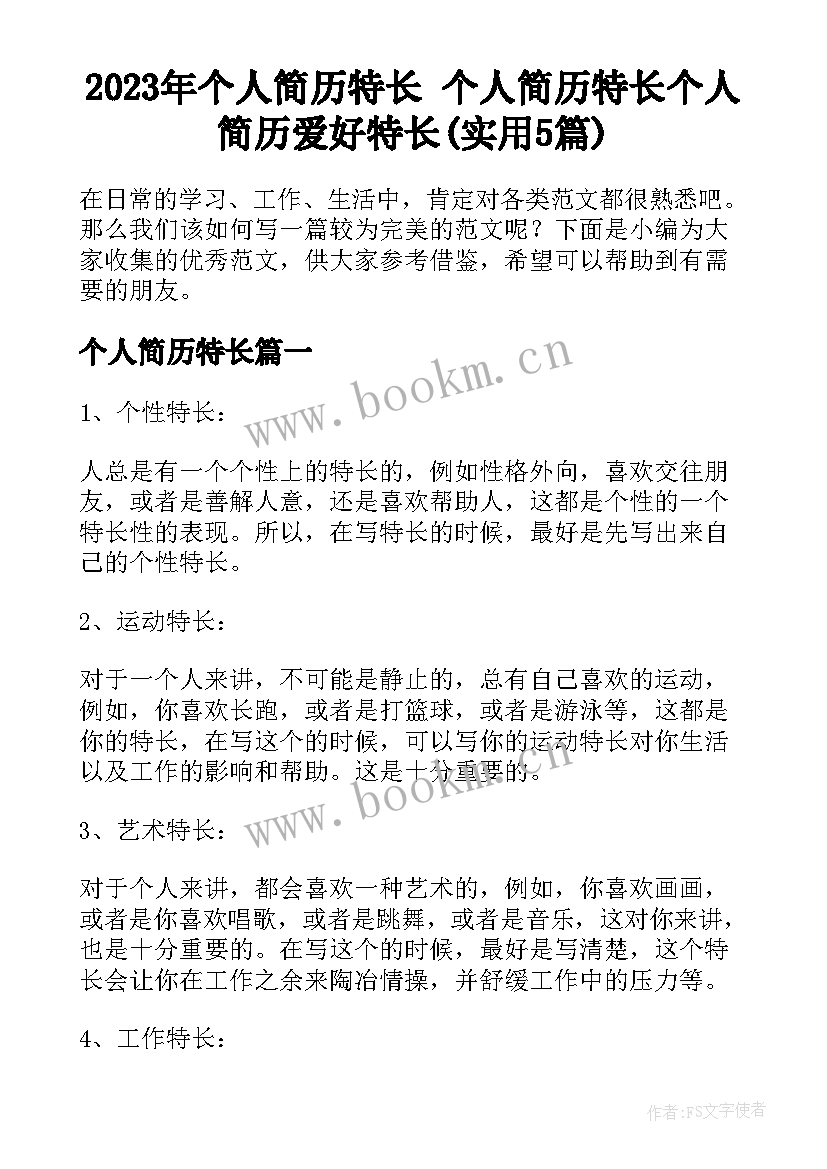 2023年个人简历特长 个人简历特长个人简历爱好特长(实用5篇)

在日常的学习、工作、生活中，肯定对各类范文都很熟悉吧。那么我们该如何写一篇较为完美的范文呢？下面是小编为大家收集的优秀范文，供大家参考借鉴，希望可以帮助到有需要的朋友。

个人简历特长篇一

www.bookm.cn

1、个性特长：

人总是有一个个性上的特长的，例如性格外向，喜欢交往朋友，或者是善解人意，还是喜欢帮助人，这都是个性的一个特长性的表现。所以，在写特长的时候，最好是先写出来自己的个性特长。

2、运动特长：

对于一个人来讲，不可能是静止的，总有自己喜欢的运动，例如，你喜欢长跑，或者是打篮球，或者是游泳等，这都是你的特长，在写这个的时候，可以写你的运动特长对你生活以及工作的影响和帮助。这是十分重要的。

www.bookm.cn

3、艺术特长：

对于个人来讲，都会喜欢一种艺术的，例如，你喜欢画画，或者是你喜欢唱歌，或者是跳舞，或者是音乐，这对你来讲，也是十分重要的。在写这个的时候，最好是写清楚，这个特长会让你在工作之余来陶冶情操，并舒缓工作中的压力等。

4、工作特长：

作者：FS文字使者